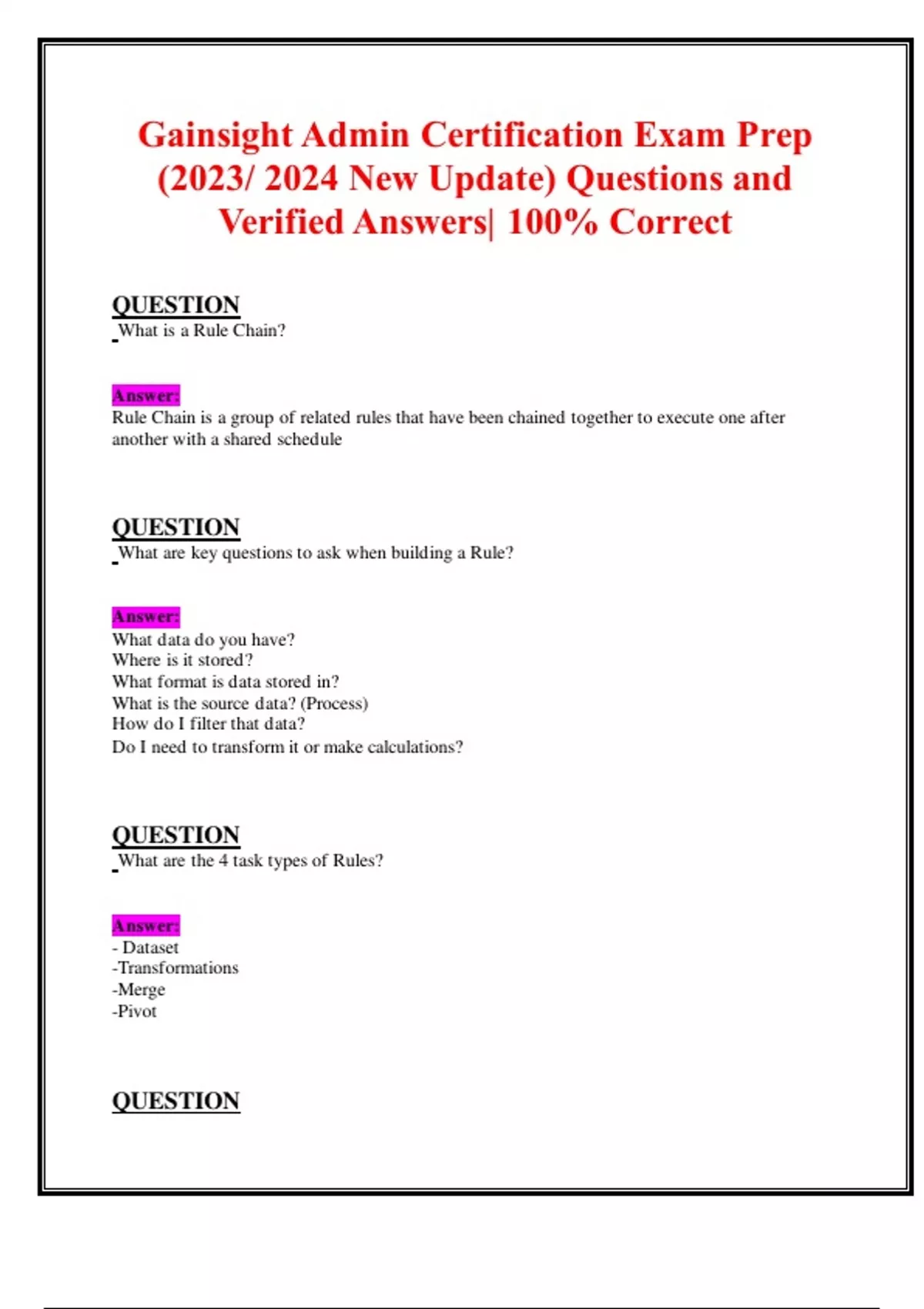 Gainsight Admin Certification Exam Prep (2023/ 2024 New Update) Questions and Verified Answers| 100% Correct

QUESTION
What is a Rule Chain?

Answer:
Rule Chain is a group of related rules that have been chained together to execute one after another with a shared schedule

QUESTION
What are key questions to ask when building a Rule?

Answer:
What data do you have?
Where is it stored?
What format is data stored in?
What is the source data? (Process)
How do I filter that data?
Do I need to transform it or make calculations?

QUESTION
What are the 4 task types of Rules?

Answer:
- Dataset
-Transformations
-Merge
-Pivot

QUESTION